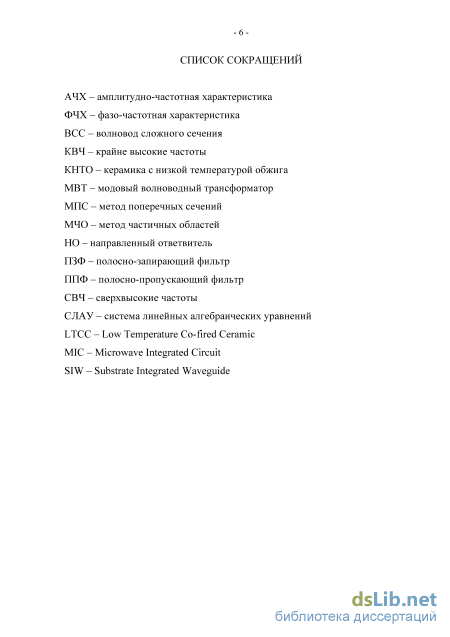 - 6 -

СПИСОК СОКРАЩЕНИЙ

АЧХ – амплитудно-частотная характеристика

ФЧХ – фазо-частотная характеристика

ВСС – волновод сложного сечения

КВЧ – крайне высокие частоты

КНТО – керамика с низкой температурой обжига

МВТ – модовый волноводный трансформатор

МПС – метод поперечных сечений

МЧО – метод частичных областей

НО – направленный ответвитель

ПЗФ – полосно-запирающий фильтр

ППФ – полосно-пропускающий фильтр

СВЧ – сверхвысокие частоты

СЛАУ – система линейных алгебраических уравнений

LTCC – Low Temperature Co-fired Ceramic

MIC – Microwave Integrated Circuit

SIW – Substrate Integrated Waveguide

dsLib.net
библиотека диссертаций